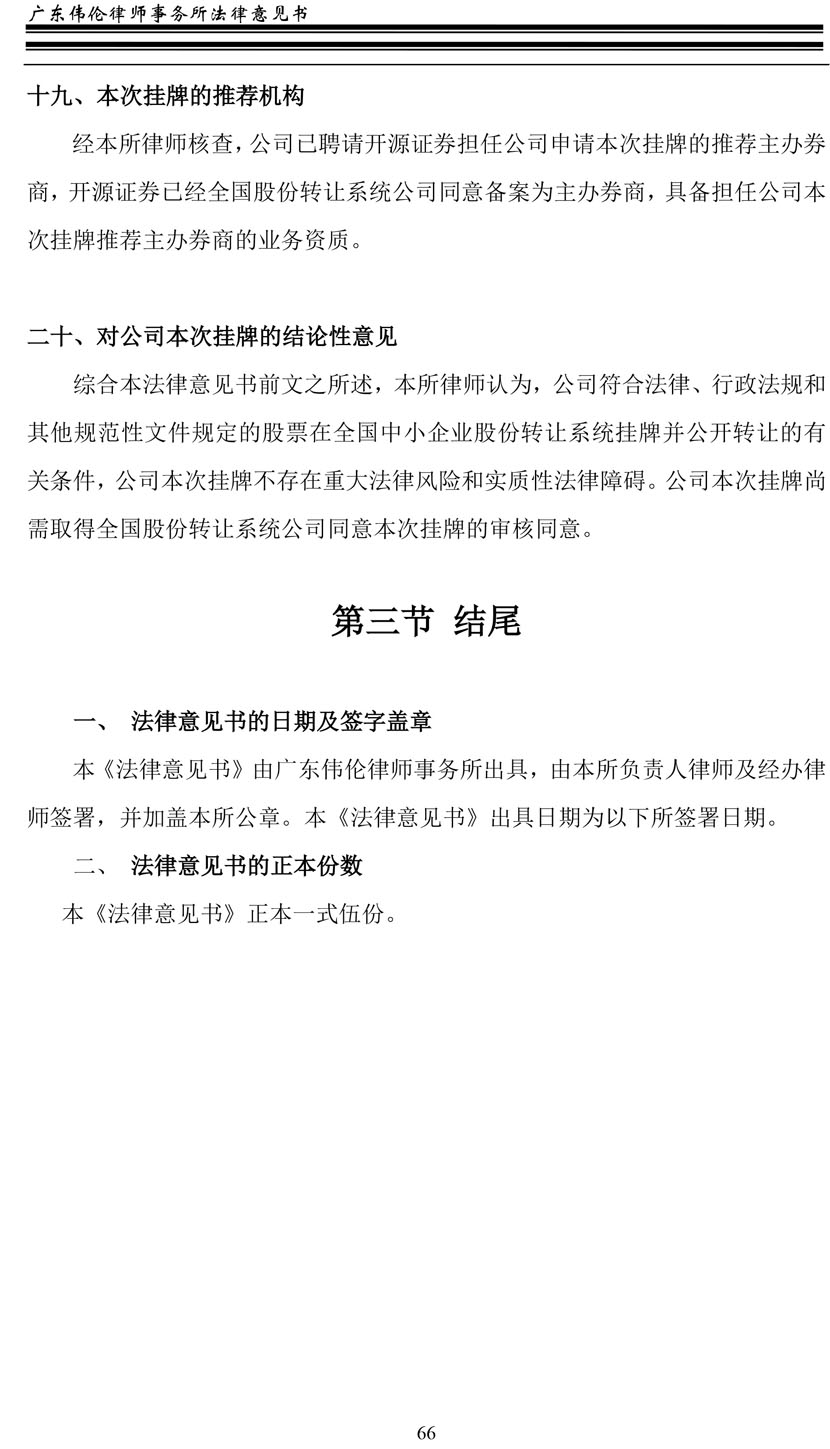 广东伟伦律师事务所法律意见书

十九、本次挂牌的推荐机构

经本所律师核查，公司已聘请开源证券担任公司申请本次挂牌的推荐主办券商，开源证券已经全国股份转让系统公司同意备案为主办券商，具备担任公司本次挂牌推荐主办券商的业务资质。

二十、对公司本次挂牌的结论性意见

综合本法律意见书前文之所述，本所律师认为，公司符合法律、行政法规和其他规范性文件规定的股票在全国中小企业股份转让系统挂牌并公开转让的有关条件，公司本次挂牌不存在重大法律风险和实质性法律障碍。公司本次挂牌尚需取得全国股份转让系统公司同意本次挂牌的审核同意。

第三节 结尾

一、 法律意见书的日期及签字盖章

本《法律意见书》由广东伟伦律师事务所出具，由本所负责人律师及经办律师签署，并加盖本所公章。本《法律意见书》出具日期为以下所签署日期。

二、 法律意见书的正本份数

本《法律意见书》正本一式伍份。

66